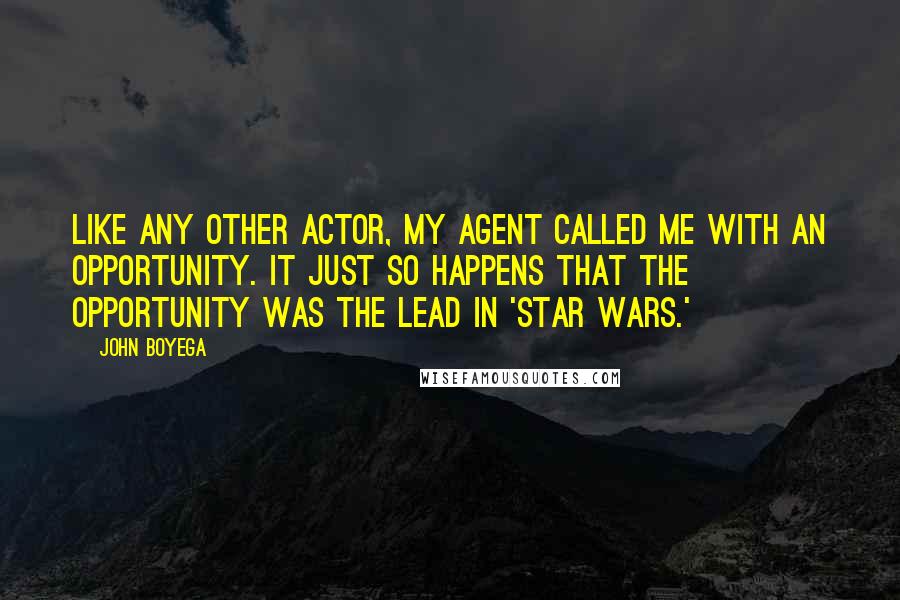 LIKE ANY OTHER ACTOR, MY AGENT CALLED ME WITH AN OPPORTUNITY. IT JUST SO HAPPENS THAT THE OPPORTUNITY WAS THE LEAD IN 'STAR WARS.'

JOHN BOYEGA

WISEFAMOUSQUOTES.COM